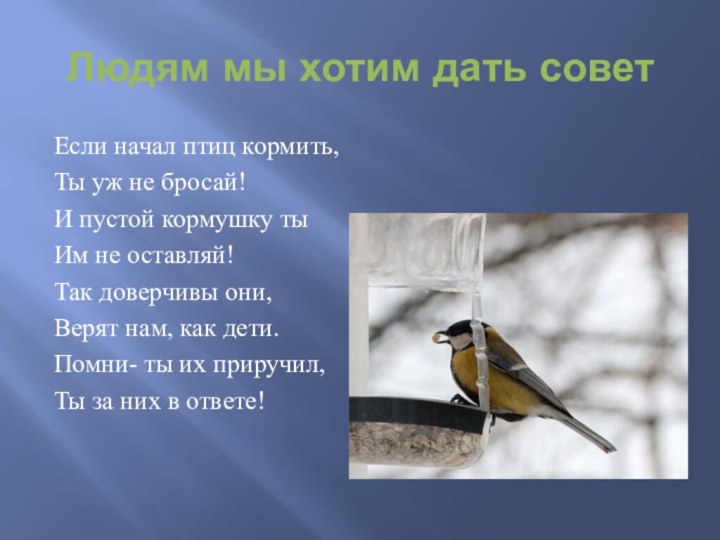 Людям мы хотим дать совет

Если начал птиц кормить,
Ты уж не бросай!
И пустой кормушку ты
Им не оставляй!
Так доверчивы они,
Верят нам, как дети.
Помни- ты их приручил,
Ты за них в ответе!